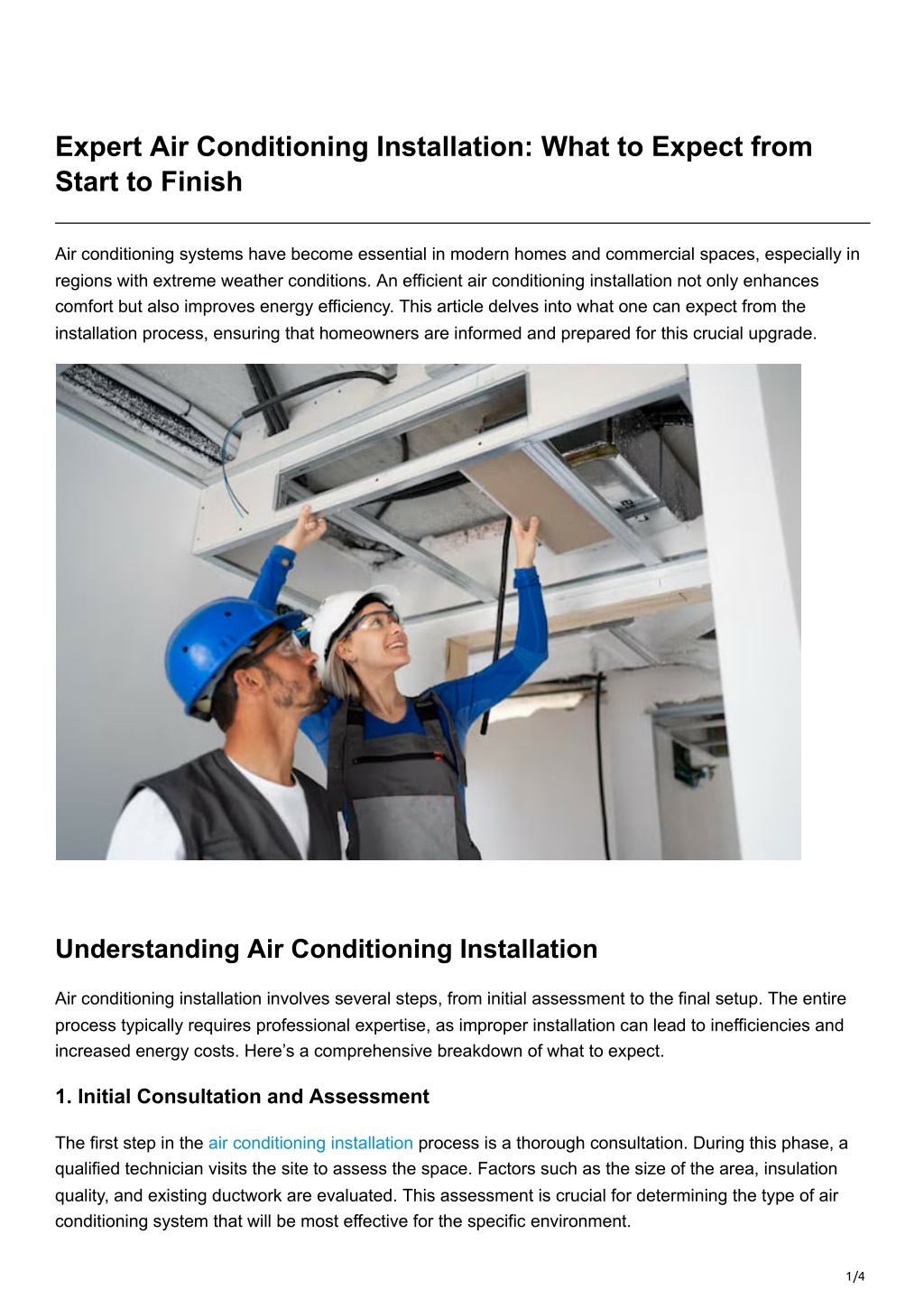 Expert Air Conditioning Installation: What to Expect from Start to Finish

Air conditioning systems have become essential in modern homes and commercial spaces, especially in regions with extreme weather conditions. An efficient air conditioning installation not only enhances comfort but also improves energy efficiency. This article delves into what one can expect from the installation process, ensuring that homeowners are informed and prepared for this crucial upgrade.

Understanding Air Conditioning Installation

Air conditioning installation involves several steps, from initial assessment to the final setup. The entire process typically requires professional expertise, as improper installation can lead to inefficiencies and increased energy costs. Here's a comprehensive breakdown of what to expect.

1. Initial Consultation and Assessment

The first step in the air conditioning installation process is a thorough consultation. During this phase, a qualified technician visits the site to assess the space. Factors such as the size of the area, insulation quality, and existing ductwork are evaluated. This assessment is crucial for determining the type of air conditioning system that will be most effective for the specific environment.

1/4